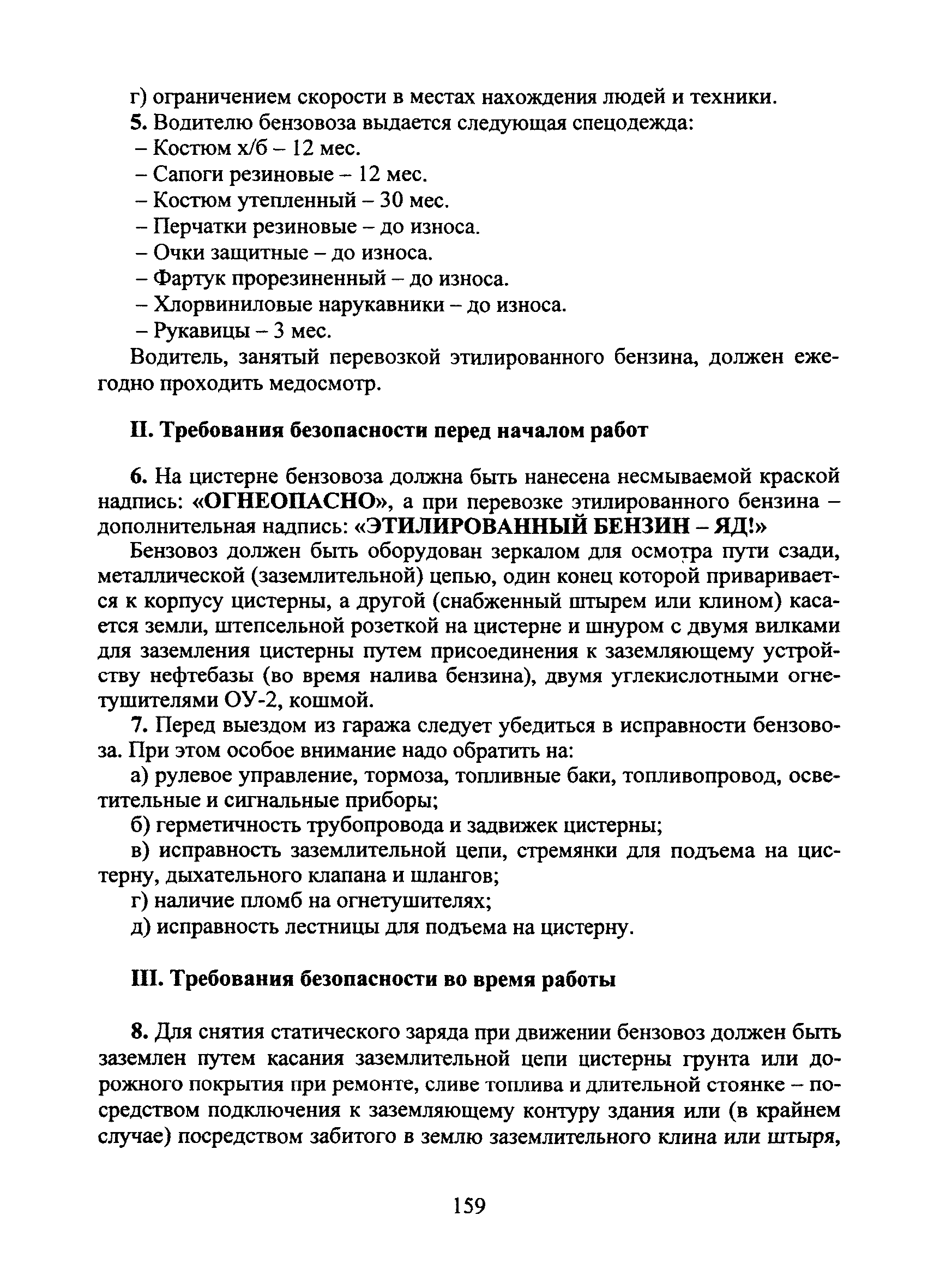 г) ограничением скорости в местах нахождения людей и техники.

5. Водителю бензовоза выдается следующая спецодежда:

– Костюм х/б – 12 мес.

– Сапоги резиновые – 12 мес.

– Костюм утепленный – 30 мес.

– Перчатки резиновые – до износа.

– Очки защитные – до износа.

– Фартук прорезиненный – до износа.

– Хлорвиниловые нарукавники – до износа.

– Рукавицы – 3 мес.

Водитель, занятый перевозкой этилированного бензина, должен ежегодно проходить медосмотр.

II. Требования безопасности перед началом работ

6. На цистерне бензовоза должна быть нанесена несмываемой краской надпись: «ОГНЕОПАСНО», а при перевозке этилированного бензина – дополнительная надпись: «ЭТИЛИРОВАННЫЙ БЕНЗИН – ЯД!»

Бензовоз должен быть оборудован зеркалом для осмотра пути сзади, металлической (заземлительной) цепью, один конец которой приваривается к корпусу цистерны, а другой (снабженный штырем или клином) касается земли, штепсельной розеткой на цистерне и шнуром с двумя вилками для заземления цистерны путем присоединения к заземляющему устройству нефтебазы (во время налива бензина), двумя углекислотными огнетушителями ОУ-2, кошмой.

7. Перед выездом из гаража следует убедиться в исправности бензовоза. При этом особое внимание надо обратить на:

а) рулевое управление, тормоза, топливные баки, топливопровод, осветительные и сигнальные приборы;

б) герметичность трубопровода и задвижек цистерны;

в) исправность заземлительной цепи, стремянки для подъема на цистерну, дыхательного клапана и шлангов;

г) наличие пломб на огнетушителях;

д) исправность лестницы для подъема на цистерну.

III. Требования безопасности во время работы

8. Для снятия статического заряда при движении бензовоз должен быть заземлен путем касания заземлительной цепи цистерны грунта или дорожного покрытия при ремонте, сливе топлива и длительной стоянке – посредством подключения к заземляющему контуру здания или (в крайнем случае) посредством забитого в землю заземлительного клина или штыря,

159